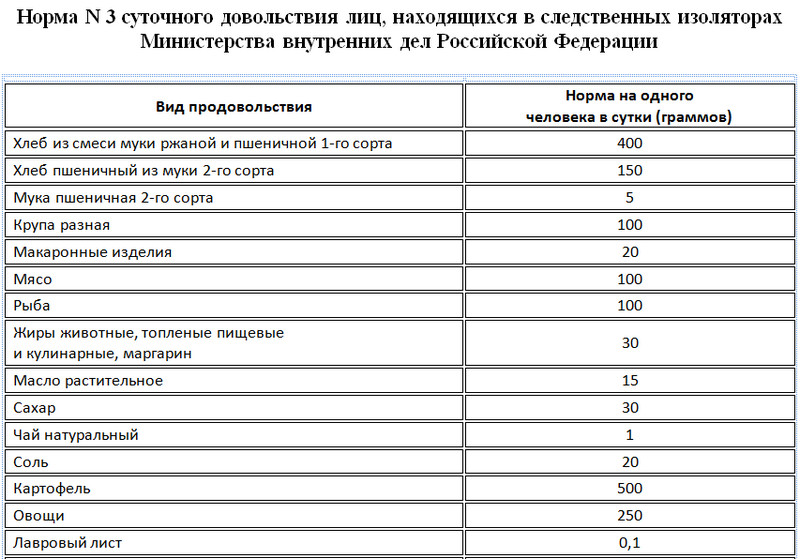 Норма N 3 суточного довольствия лиц, находящихся в следственных изоляторах Министерства внутренних дел Российской Федерации

| Вид продовольствия | Норма на одного человека в сутки (граммов) |
|---|---|
| Хлеб из смеси муки ржаной и пшеничной 1-го сорта | 400 |
| Хлеб пшеничный из муки 2-го сорта | 150 |
| Мука пшеничная 2-го сорта | 5 |
| Крупа разная | 100 |
| Макаронные изделия | 20 |
| Мясо | 100 |
| Рыба | 100 |
| Жиры животные, топленые пищевые и кулинарные, маргарин | 30 |
| Масло растительное | 15 |
| Сахар | 30 |
| Чай натуральный | 1 |
| Соль | 20 |
| Картофель | 500 |
| Овощи | 250 |
| Лавровый лист | 0,1 |